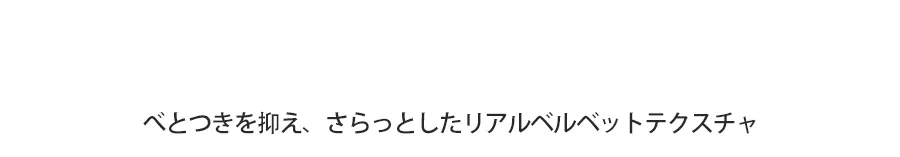 べとつきを抑え、さらっとしたリアルベルベットテクスチャ